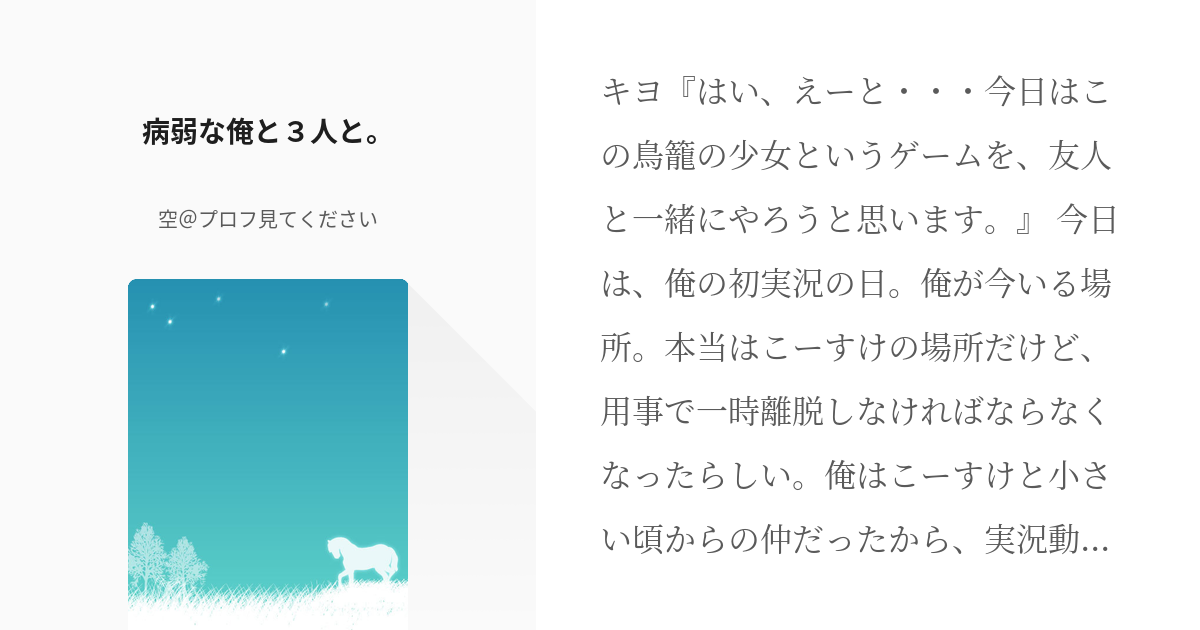 病弱な俺と３人と。

空@プロフ見てください

キヨ『はい、えーと・・・今日はこの鳥籠の少女というゲームを、友人と一緒にやろうと思います。』 今日は、俺の初実況の日。俺が今いる場所。本当はこーすけの場所だけど、用事で一時離脱しなければならなくなったらしい。俺はこーすけと小さい頃からの仲だったから、実況動…